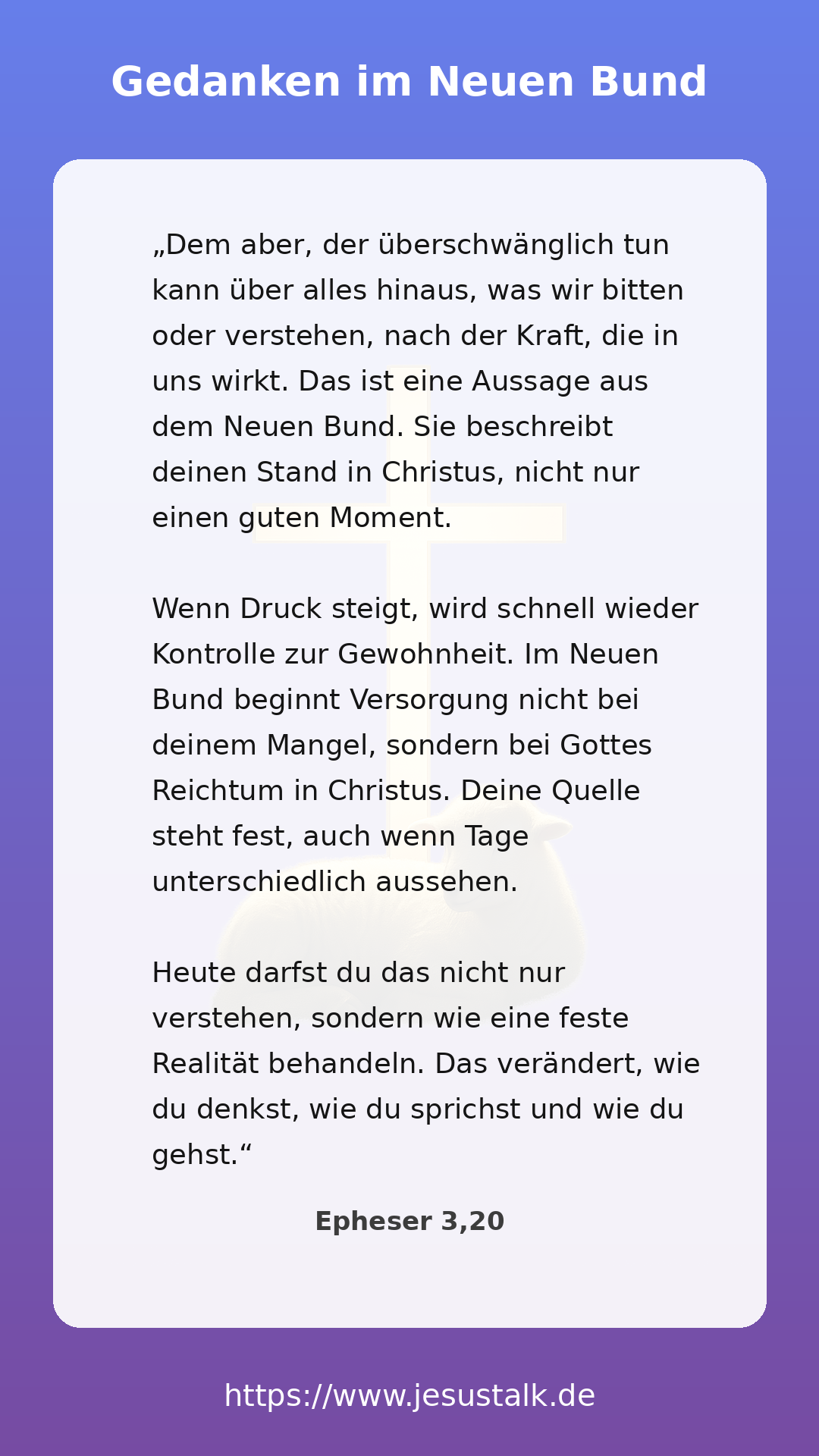 Gedanken im Neuen Bund

„Dem aber, der überschwänglich tun kann über alles hinaus, was wir bitten oder verstehen, nach der Kraft, die in uns wirkt. Das ist eine Aussage aus dem Neuen Bund. Sie beschreibt deinen Stand in Christus, nicht nur einen guten Moment.

Wenn Druck steigt, wird schnell wieder Kontrolle zur Gewohnheit. Im Neuen Bund beginnt Versorgung nicht bei deinem Mangel, sondern bei Gottes Reichtum in Christus. Deine Quelle steht fest, auch wenn Tage unterschiedlich aussehen.

Heute darfst du das nicht nur verstehen, sondern wie eine feste Realität behandeln. Das verändert, wie du denkst, wie du sprichst und wie du gehst.“

Epheser 3,20

https://www.jesustalk.de